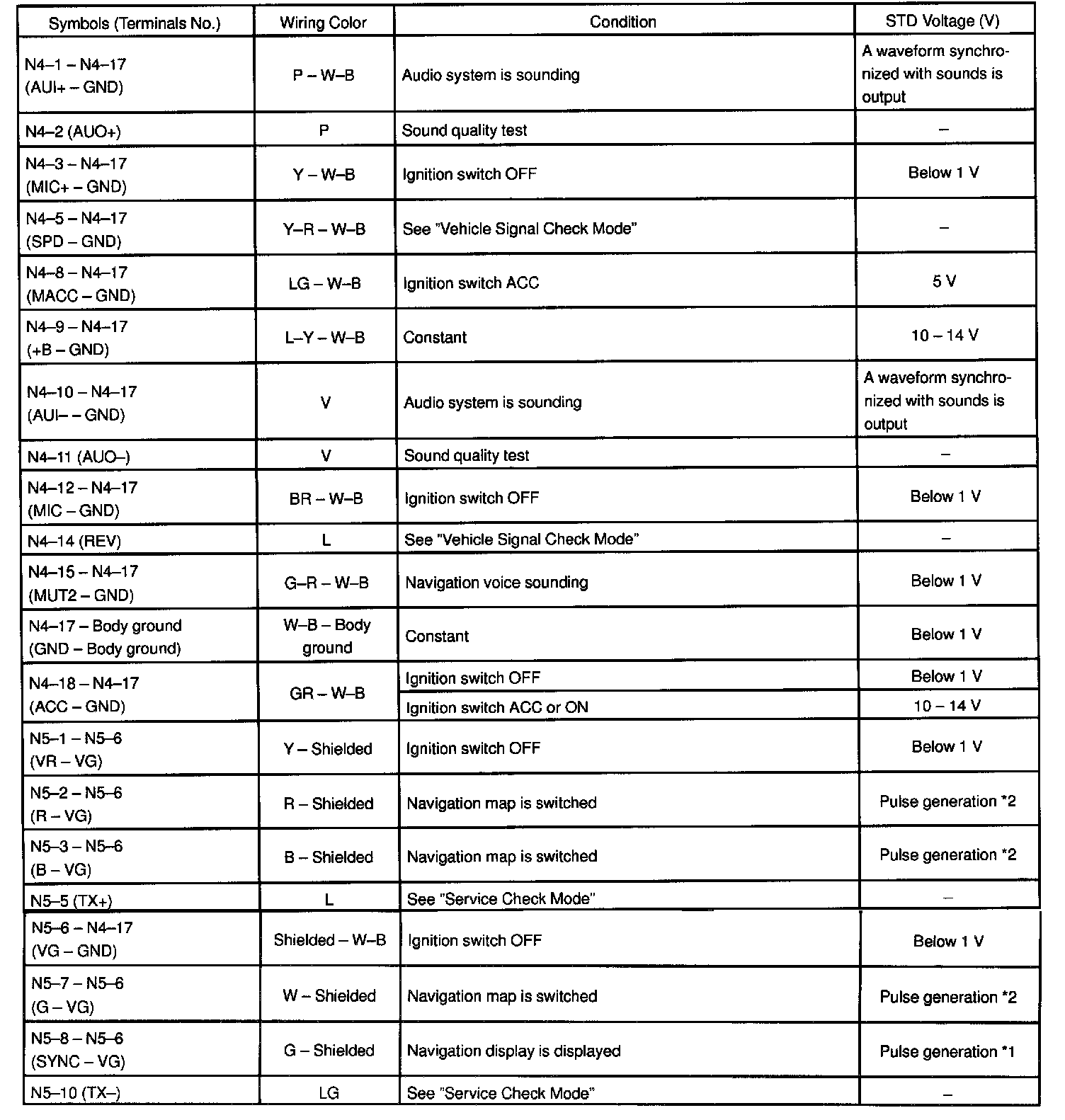 | Symbols (Terminals No.) | Wiring Color | Condition | STD Voltage (V) |
|---|---|---|---|
| N4–1 – N4–17 (AUI+ – GND) | P – W–B | Audio system is sounding | A waveform synchronized with sounds is output |
| N4–2 (AUO+) | P | Sound quality test | – |
| N4–3 – N4–17 (MIC+ – GND) | Y – W–B | Ignition switch OFF | Below 1 V |
| N4–5 – N4–17 (SPD – GND) | Y–R – W–B | See "Vehicle Signal Check Mode" | – |
| N4–8 – N4–17 (MACC – GND) | LG – W–B | Ignition switch ACC | 5 V |
| N4–9 – N4–17 (+B – GND) | L–Y – W–B | Constant | 10 – 14 V |
| N4–10 – N4–17 (AUI– – GND) | V | Audio system is sounding | A waveform synchronized with sounds is output |
| N4–11 (AUO–) | V | Sound quality test | – |
| N4–12 – N4–17 (MIC – GND) | BR – W–B | Ignition switch OFF | Below 1 V |
| N4–14 (REV) | L | See "Vehicle Signal Check Mode" | – |
| N4–15 – N4–17 (MUT2 – GND) | G–R – W–B | Navigation voice sounding | Below 1 V |
| N4–17 – Body ground (GND – Body ground) | W–B – Body ground | Constant | Below 1 V |
| N4–18 – N4–17 (ACC – GND) | GR – W–B | Ignition switch OFF | Below 1 V |
| | | Ignition switch ACC or ON | 10 – 14 V |
| N5–1 – N5–6 (VR – VG) | Y – Shielded | Ignition switch OFF | Below 1 V |
| N5–2 – N5–6 (R – VG) | R – Shielded | Navigation map is switched | Pulse generation *2 |
| N5–3 – N5–6 (B – VG) | B – Shielded | Navigation map is switched | Pulse generation *2 |
| N5–5 (TX+) | L | See "Service Check Mode" | – |
| N5–6 – N4–17 (VG – GND) | Shielded – W–B | Ignition switch OFF | Below 1 V |
| N5–7 – N5–6 (G – VG) | W – Shielded | Navigation map is switched | Pulse generation *2 |
| N5–8 – N5–6 (SYNC – VG) | G – Shielded | Navigation display is displayed | Pulse generation *1 |
| N5–10 (TX–) | LG | See "Service Check Mode" | – |